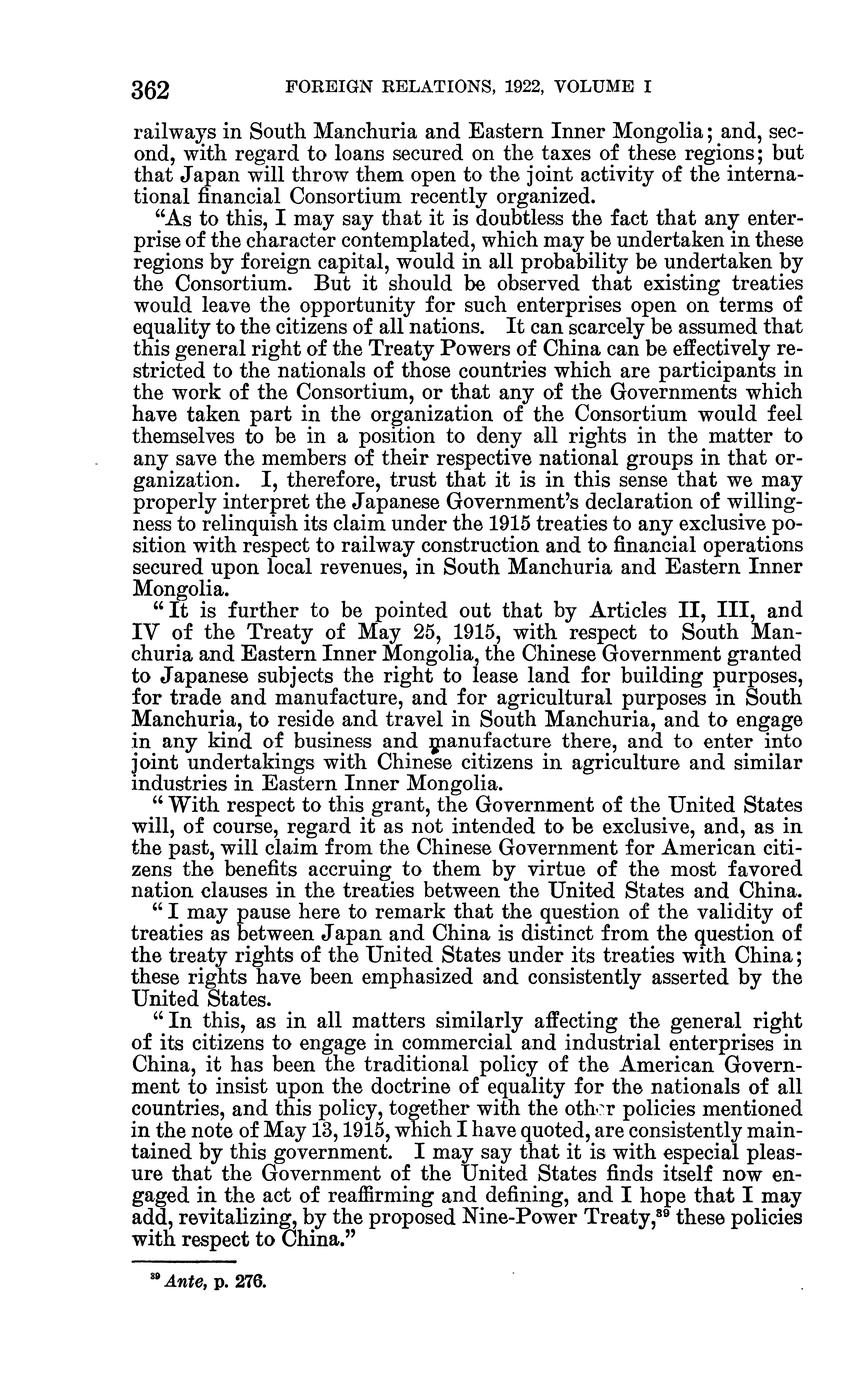 362 FOREIGN RELATIONS, 1922, VOLUME I

railways in South Manchuria and Eastern Inner Mongolia; and, second, with regard to loans secured on the taxes of these regions; but that Japan will throw them open to the joint activity of the international financial Consortium recently organized.

"As to this, I may say that it is doubtless the fact that any enterprise of the character contemplated, which may be undertaken in these regions by foreign capital, would in all probability be undertaken by the Consortium. But it should be observed that existing treaties would leave the opportunity for such enterprises open on terms of equality to the citizens of all nations. It can scarcely be assumed that this general right of the Treaty Powers of China can be effectively restricted to the nationals of those countries which are participants in the work of the Consortium, or that any of the Governments which have taken part in the organization of the Consortium would feel themselves to be in a position to deny all rights in the matter to any save the members of their respective national groups in that organization. I, therefore, trust that it is in this sense that we may properly interpret the Japanese Government's declaration of willingness to relinquish its claim under the 1915 treaties to any exclusive position with respect to railway construction and to financial operations secured upon local revenues, in South Manchuria and Eastern Inner Mongolia.

"It is further to be pointed out that by Articles II, III, and IV of the Treaty of May 25, 1915, with respect to South Manchuria and Eastern Inner Mongolia, the Chinese Government granted to Japanese subjects the right to lease land for building purposes, for trade and manufacture, and for agricultural purposes in South Manchuria, to reside and travel in South Manchuria, and to engage in any kind of business and manufacture there, and to enter into joint undertakings with Chinese citizens in agriculture and similar industries in Eastern Inner Mongolia.

"With respect to this grant, the Government of the United States will, of course, regard it as not intended to be exclusive, and, as in the past, will claim from the Chinese Government for American citizens the benefits accruing to them by virtue of the most favored nation clauses in the treaties between the United States and China.

"I may pause here to remark that the question of the validity of treaties as between Japan and China is distinct from the question of the treaty rights of the United States under its treaties with China; these rights have been emphasized and consistently asserted by the United States.

"In this, as in all matters similarly affecting the general right of its citizens to engage in commercial and industrial enterprises in China, it has been the traditional policy of the American Government to insist upon the doctrine of equality for the nationals of all countries, and this policy, together with the other policies mentioned in the note of May 13, 1915, which I have quoted, are consistently maintained by this government. I may say that it is with especial pleasure that the Government of the United States finds itself now engaged in the act of reaffirming and defining, and I hope that I may add, revitalizing, by the proposed Nine-Power Treaty,$^{39}$ these policies with respect to China."

$^{39}$ Ante, p. 276.